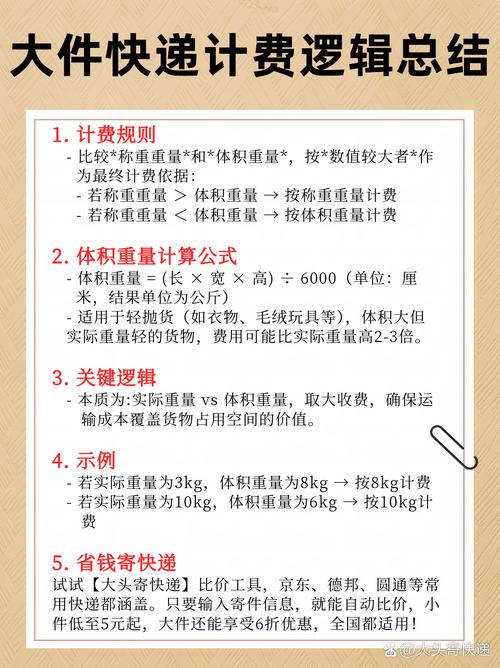 大件快递计费逻辑总结

1. 计费规则
- 比较*称重重量*和*体积重量*，按*数值较大者*作为最终计费依据：
- 若称重重量 ＞ 体积重量 → 按称重重量计费
- 若称重重量 ＜ 体积重量 → 按体积重量计费

2. 体积重量计算公式
- 体积重量 = (长 × 宽 × 高) ÷ 6000（单位：厘米，结果单位为公斤）
- 适用于轻抛货（如衣物、毛绒玩具等），体积大但实际重量轻的货物，费用可能比实际重量高2-3倍。

3. 关键逻辑
- 本质为:实际重量 vs 体积重量，取大收费，确保运输成本覆盖货物占用空间的价值。

4. 示例
- 若实际重量为3kg，体积重量为8kg → 按8kg计费
- 若实际重量为10kg，体积重量为6kg → 按10kg计费

5. 省钱寄快递
试试【大头寄快递】比价工具，京东、德邦、圆通等常用快递都涵盖。只要输入寄件信息，就能自动比价，小件低至5元起，大件还能享受6折优惠，全国都适用！

@大头寄快递